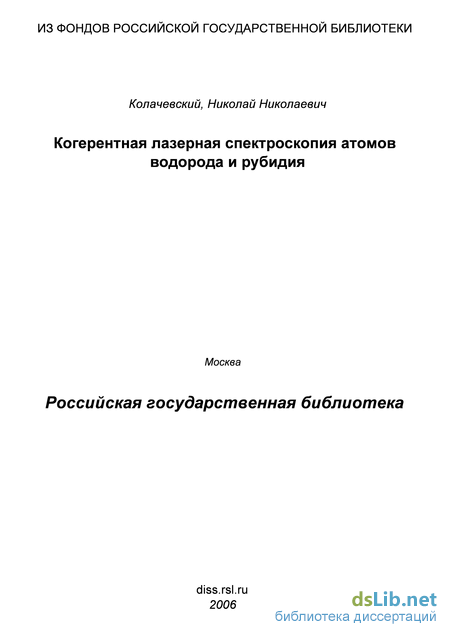 ИЗ ФОНДОВ РОССИЙСКОЙ ГОСУДАРСТВЕННОЙ БИБЛИОТЕКИ

Колачевский, Николай Николаевич

Когерентная лазерная спектроскопия атомов водорода и рубидия

Москва

Российская государственная библиотека

diss.rsl.ru
2006

dsLib.net
библиотека диссертаций